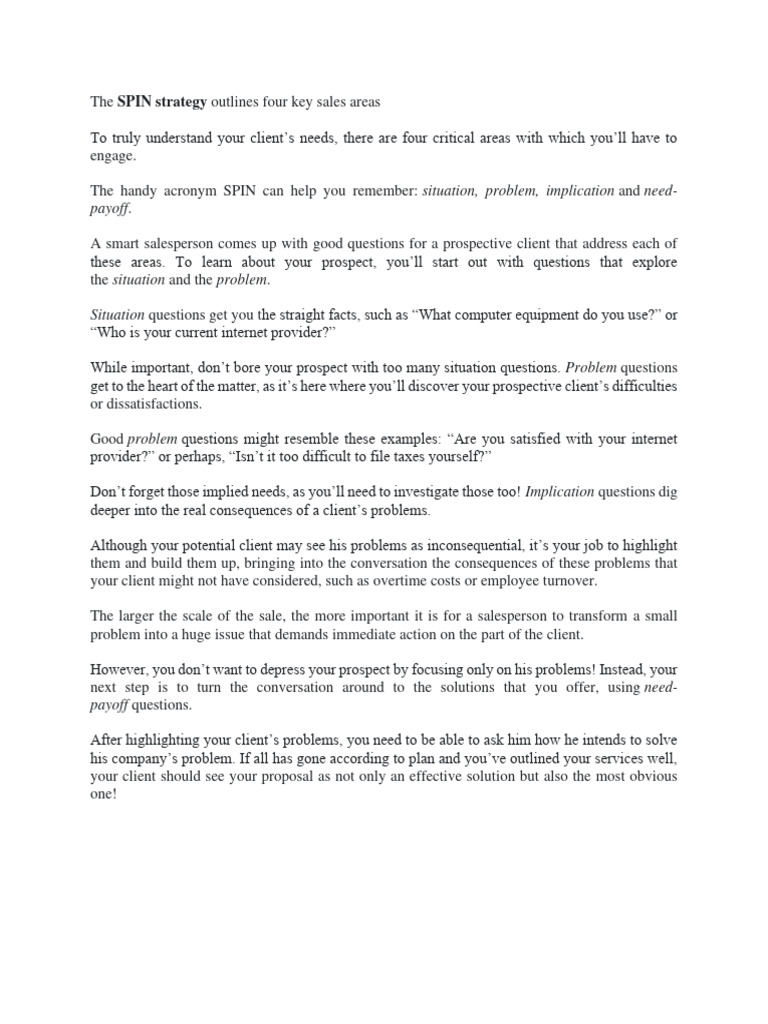 The SPIN strategy outlines four key sales areas

To truly understand your client's needs, there are four critical areas with which you'll have to engage.

The handy acronym SPIN can help you remember: situation, problem, implication and need-payoff.

A smart salesperson comes up with good questions for a prospective client that address each of these areas. To learn about your prospect, you'll start out with questions that explore the situation and the problem.

Situation questions get you the straight facts, such as "What computer equipment do you use?" or "Who is your current internet provider?"

While important, don't bore your prospect with too many situation questions. Problem questions get to the heart of the matter, as it's here where you'll discover your prospective client's difficulties or dissatisfactions.

Good problem questions might resemble these examples: "Are you satisfied with your internet provider?" or perhaps, "Isn't it too difficult to file taxes yourself?"

Don't forget those implied needs, as you'll need to investigate those too! Implication questions dig deeper into the real consequences of a client's problems.

Although your potential client may see his problems as inconsequential, it's your job to highlight them and build them up, bringing into the conversation the consequences of these problems that your client might not have considered, such as overtime costs or employee turnover.

The larger the scale of the sale, the more important it is for a salesperson to transform a small problem into a huge issue that demands immediate action on the part of the client.

However, you don't want to depress your prospect by focusing only on his problems! Instead, your next step is to turn the conversation around to the solutions that you offer, using need-payoff questions.

After highlighting your client's problems, you need to be able to ask him how he intends to solve his company's problem. If all has gone according to plan and you've outlined your services well, your client should see your proposal as not only an effective solution but also the most obvious one!